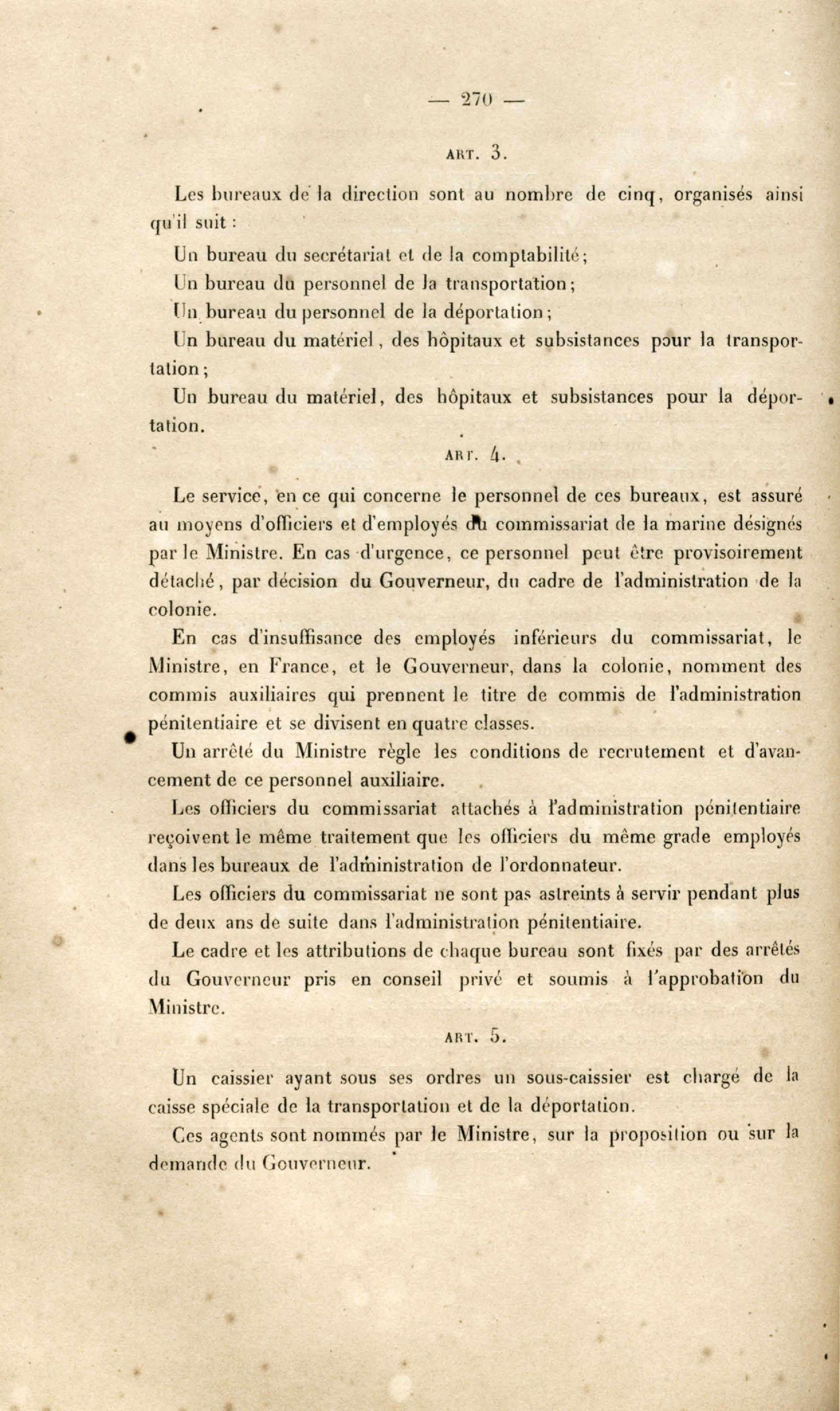 — 270 —

ART. 3.

Les bureaux de la direction sont au nombre de cinq, organisés ainsi qu'il suit :

Un bureau du secrétariat et de la comptabilité;

Un bureau du personnel de la transportation;

Un bureau du personnel de la déportation;

Un bureau du matériel, des hôpitaux et subsistances pour la transportation;

Un bureau du matériel, des hôpitaux et subsistances pour la déportation.

ART. 4.

Le service, en ce qui concerne le personnel de ces bureaux, est assuré au moyens d'officiers et d'employés du commissariat de la marine désignés par le Ministre. En cas d'urgence, ce personnel peut être provisoirement détaché, par décision du Gouverneur, du cadre de l'administration de la colonie.

En cas d'insuffisance des employés inférieurs du commissariat, le Ministre, en France, et le Gouverneur, dans la colonie, nomment des commis auxiliaires qui prennent le titre de commis de l'administration pénitentiaire et se divisent en quatre classes.

Un arrêté du Ministre règle les conditions de recrutement et d'avancement de ce personnel auxiliaire.

Les officiers du commissariat attachés à l'administration pénitentiaire reçoivent le même traitement que les officiers du même grade employés dans les bureaux de l'administration de l'ordonnateur.

Les officiers du commissariat ne sont pas astreints à servir pendant plus de deux ans de suite dans l'administration pénitentiaire.

Le cadre et les attributions de chaque bureau sont fixés par des arrêtés du Gouverneur pris en conseil privé et soumis à l'approbation du Ministre.

ART. 5.

Un caissier ayant sous ses ordres un sous-caissier est chargé de la caisse spéciale de la transportation et de la déportation.

Ces agents sont nommés par le Ministre, sur la proposition ou sur la demande du Gouverneur.